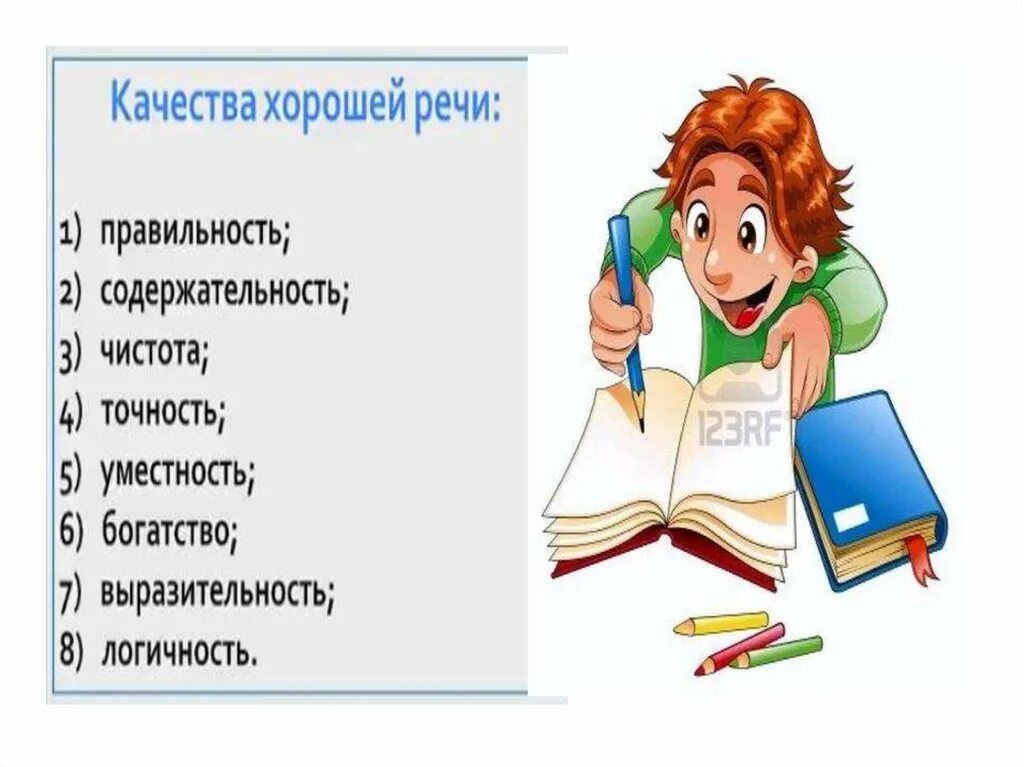 Качества хорошей речи:

1) правильность;
2) содержательность;
3) чистота;
4) точность;
5) уместность;
6) богатство;
7) выразительность;
8) логичность.

123RF